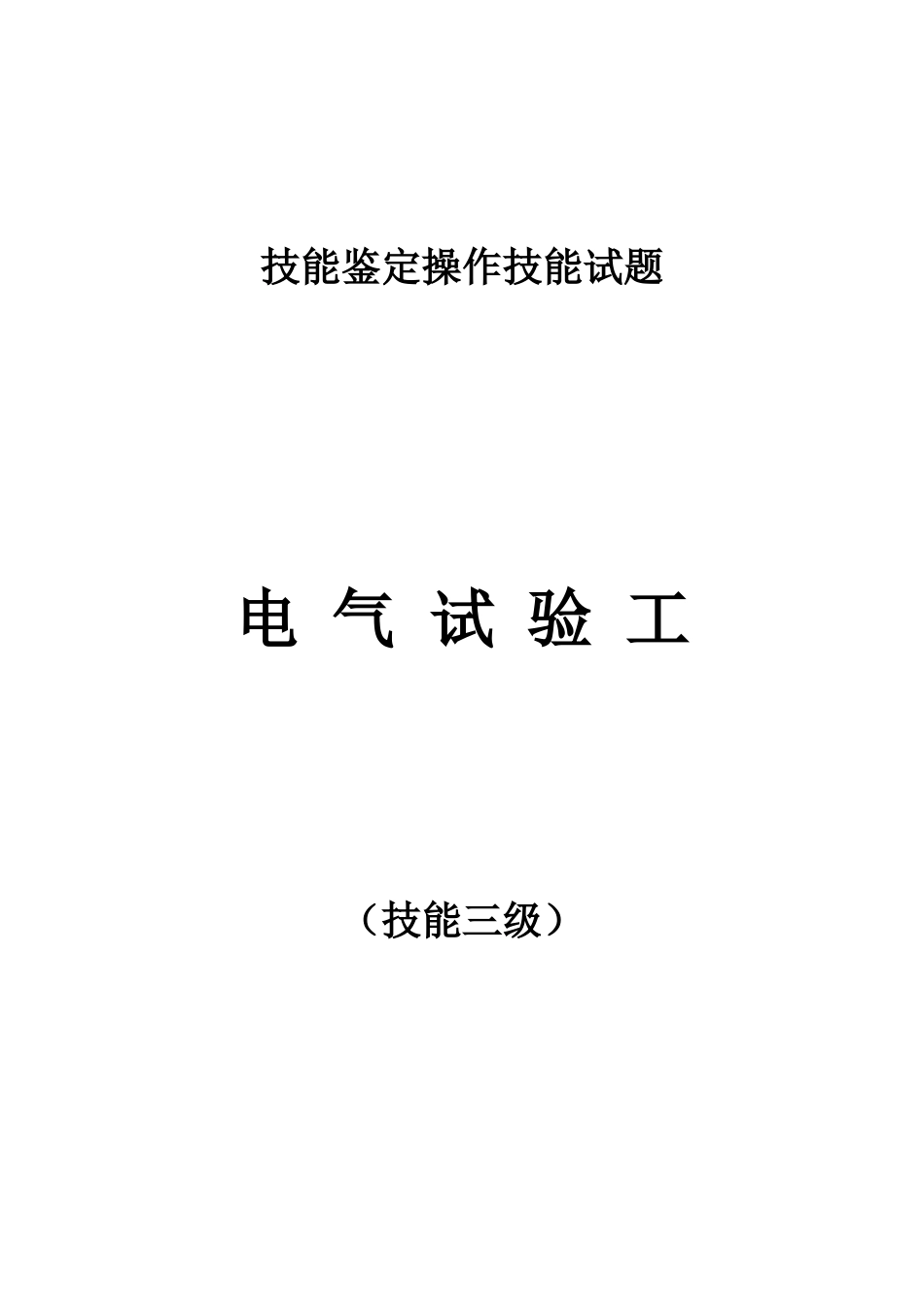 技能鉴定操作技能试题

电 气 试 验 工

（技能三级）